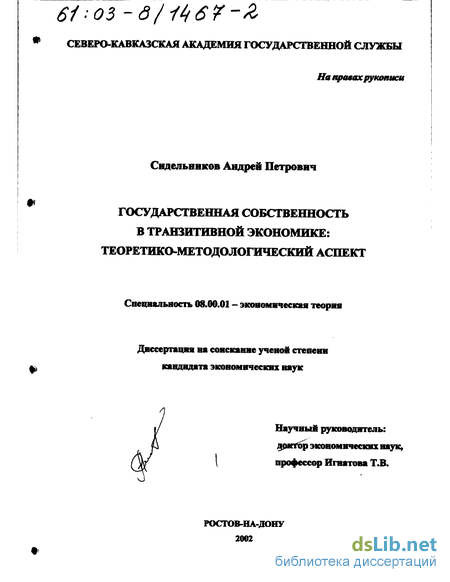 61:03-8/1467-2

СЕВЕРО-КАВКАЗСКАЯ АКАДЕМИЯ ГОСУДАРСТВЕННОЙ СЛУЖБЫ

На правах рукописи

Сидельников Андрей Петрович

ГОСУДАРСТВЕННАЯ СОБСТВЕННОСТЬ
В ТРАНЗИТИВНОЙ ЭКОНОМИКЕ:
ТЕОРЕТИКО-МЕТОДОЛОГИЧЕСКИЙ АСПЕКТ

Специальность 08.00.01 – экономическая теория

Диссертация на соискание ученой степени
кандидата экономических наук

Научный руководитель:
доктор экономических наук,
профессор Игнатова Т.В.

РОСТОВ-НА-ДОНУ
2002

dsLib.net
библиотека диссертаций